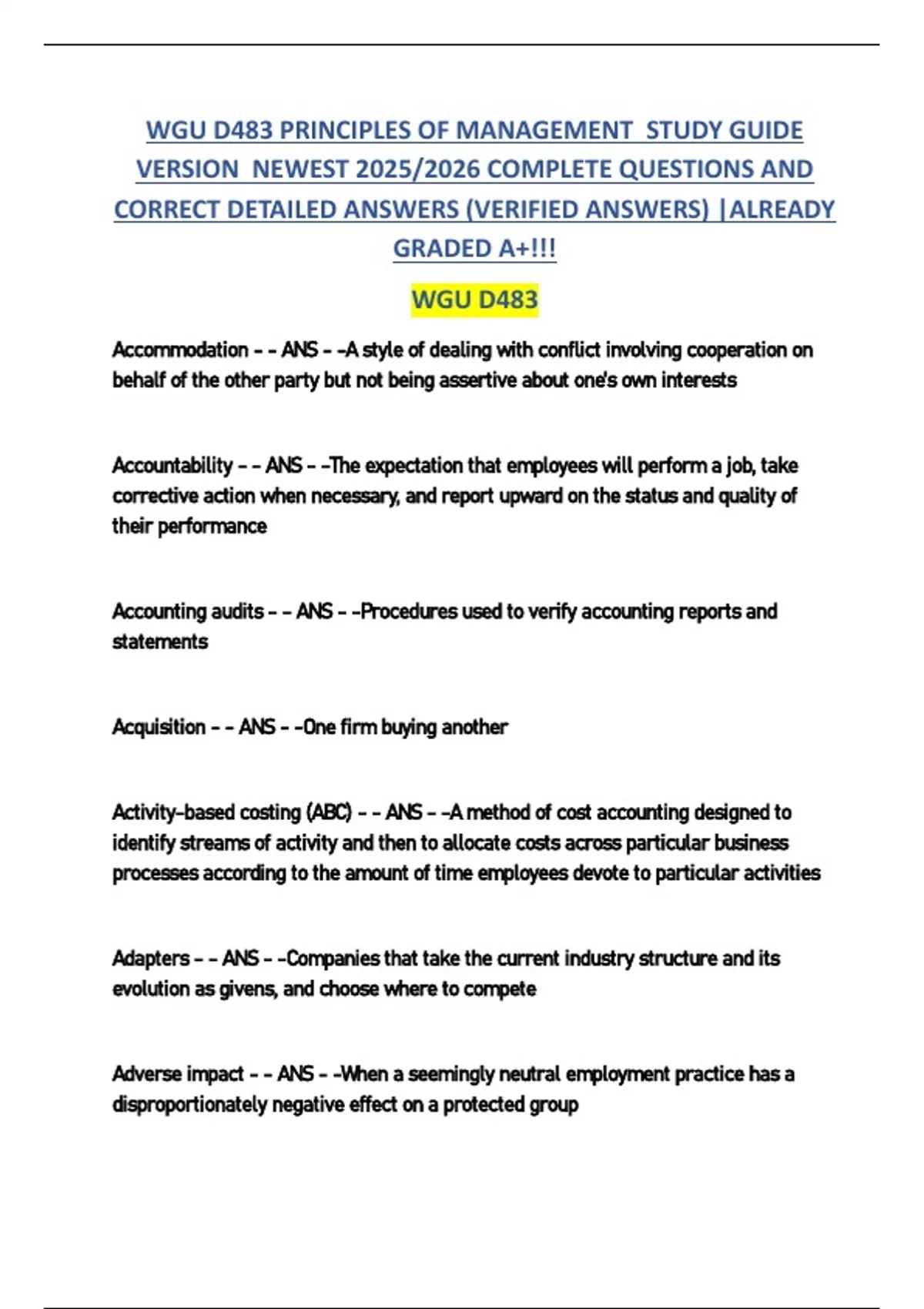 WGU D483 PRINCIPLES OF MANAGEMENT STUDY GUIDE VERSION NEWEST 2025/2026 COMPLETE QUESTIONS AND CORRECT DETAILED ANSWERS (VERIFIED ANSWERS) |ALREADY GRADED A+!!!

WGU D483

Accommodation - - ANS - -A style of dealing with conflict involving cooperation on behalf of the other party but not being assertive about one's own interests

Accountability - - ANS - -The expectation that employees will perform a job, take corrective action when necessary, and report upward on the status and quality of their performance

Accounting audits - - ANS - -Procedures used to verify accounting reports and statements

Acquisition - - ANS - -One firm buying another

Activity-based costing (ABC) - - ANS - -A method of cost accounting designed to identify streams of activity and then to allocate costs across particular business processes according to the amount of time employees devote to particular activities

Adapters - - ANS - -Companies that take the current industry structure and its evolution as givens, and choose where to compete

Adverse impact - - ANS - -When a seemingly neutral employment practice has a disproportionately negative effect on a protected group